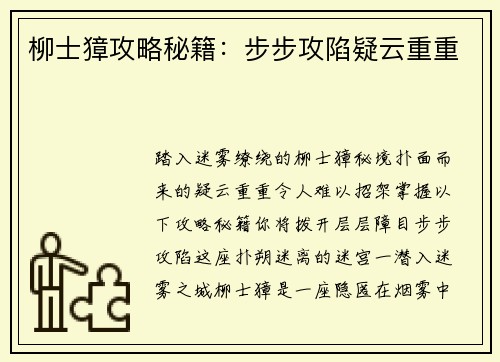 柳士獐攻略秘籍：步步攻陷疑云重重

踏入迷雾缭绕的柳士獐秘境扑面而来的疑云重重令人难以招架掌握以下攻略秘籍你将拨开层层障目步步攻陷这座扑朔迷离的迷宫一潜入迷雾之城柳士獐是一座隐匿在烟雾中